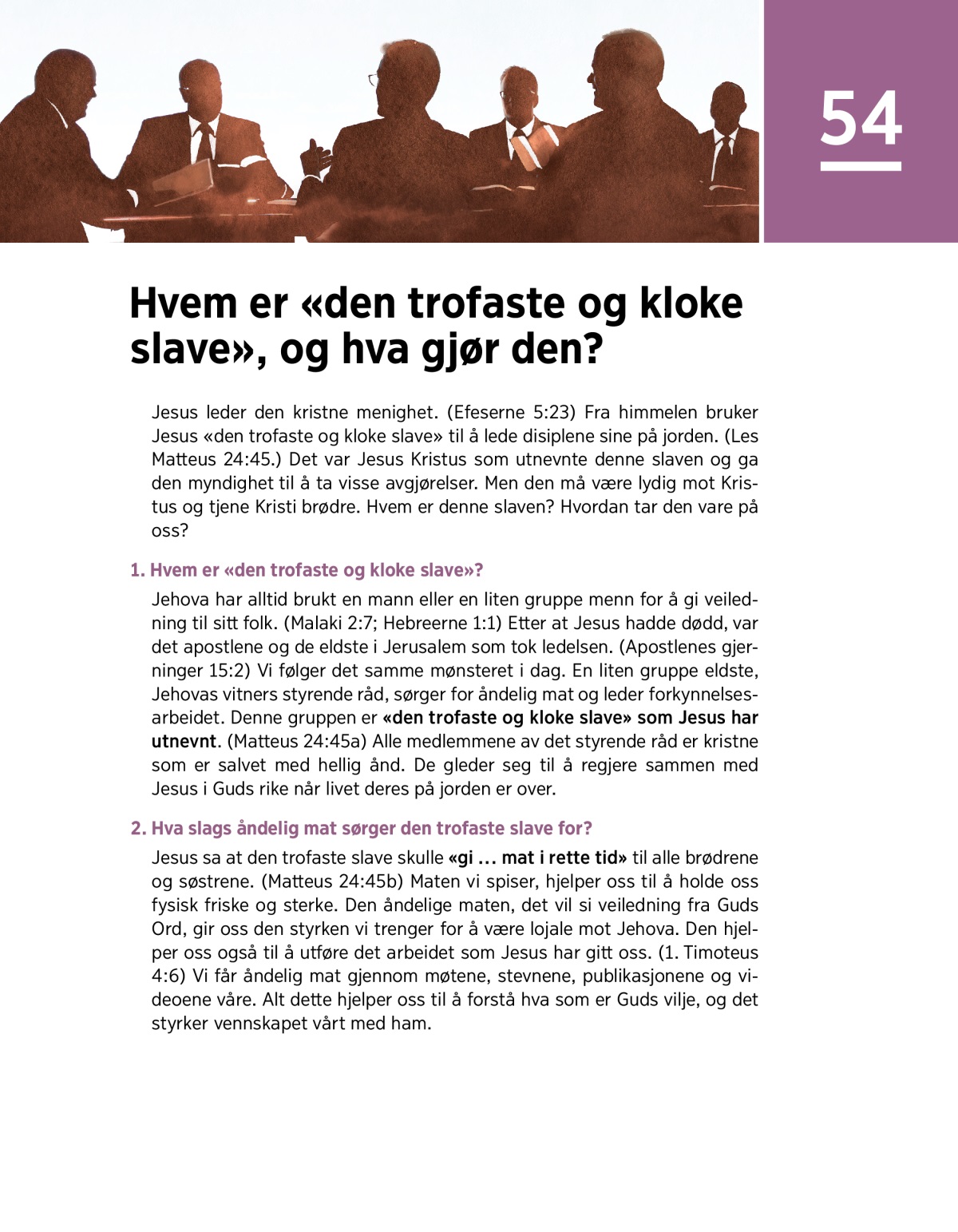 54

Hvem er «den trofaste og kloke slave», og hva gjør den?

Jesus leder den kristne menighet. (Efeserne 5:23) Fra himmelen bruker Jesus «den trofaste og kloke slave» til å lede disiplene sine på jorden. (Les Matteus 24:45.) Det var Jesus Kristus som utnevnte denne slaven og ga den myndighet til å ta visse avgjørelser. Men den må være lydig mot Kristus og tjene Kristi brødre. Hvem er denne slaven? Hvordan tar den vare på oss?

1. Hvem er «den trofaste og kloke slave»?

Jehova har alltid brukt en mann eller en liten gruppe menn for å gi veiledning til sitt folk. (Malaki 2:7; Hebreerne 1:1) Etter at Jesus hadde dødd, var det apostlene og de eldste i Jerusalem som tok ledelsen. (Apostlenes gjerninger 15:2) Vi følger det samme mønsteret i dag. En liten gruppe eldste, Jehovas vitners styrende råd, sørger for åndelig mat og leder forkynnelsesarbeidet. Denne gruppen er «den trofaste og kloke slave» som Jesus har utnevnt. (Matteus 24:45a) Alle medlemmene av det styrende råd er kristne som er salvet med hellig ånd. De gleder seg til å regjere sammen med Jesus i Guds rike når livet deres på jorden er over.

2. Hva slags åndelig mat sørger den trofaste slave for?

Jesus sa at den trofaste slave skulle «gi … mat i rette tid» til alle brødrene og søstrene. (Matteus 24:45b) Maten vi spiser, hjelper oss til å holde oss fysisk friske og sterke. Den åndelige maten, det vil si veiledning fra Guds Ord, gir oss den styrken vi trenger for å være lojale mot Jehova. Den hjelper oss også til å utføre det arbeidet som Jesus har gitt oss. (1. Timoteus 4:6) Vi får åndelig mat gjennom møtene, stevnene, publikasjonene og videoene våre. Alt dette hjelper oss til å forstå hva som er Guds vilje, og det styrker vennskapet vårt med ham.